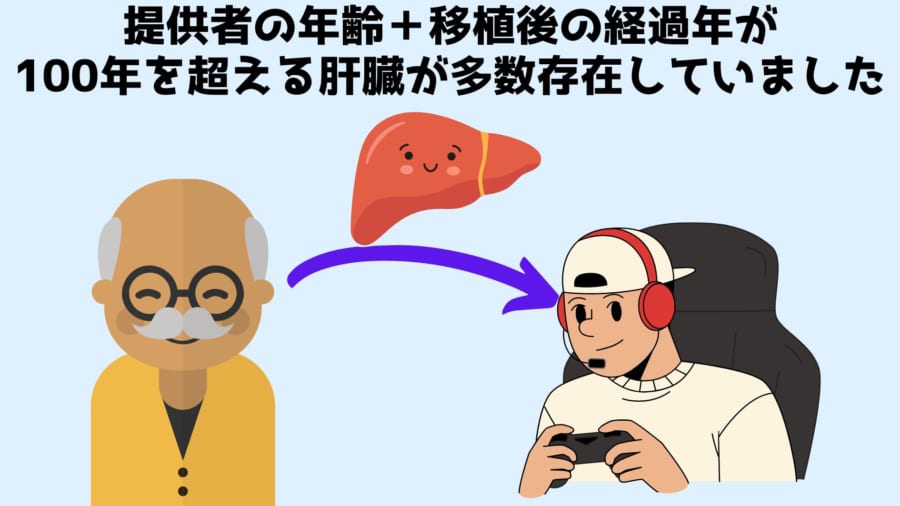 提供者の年齢＋移植後の経過年が
100年を超える肝臓が多数存在していました